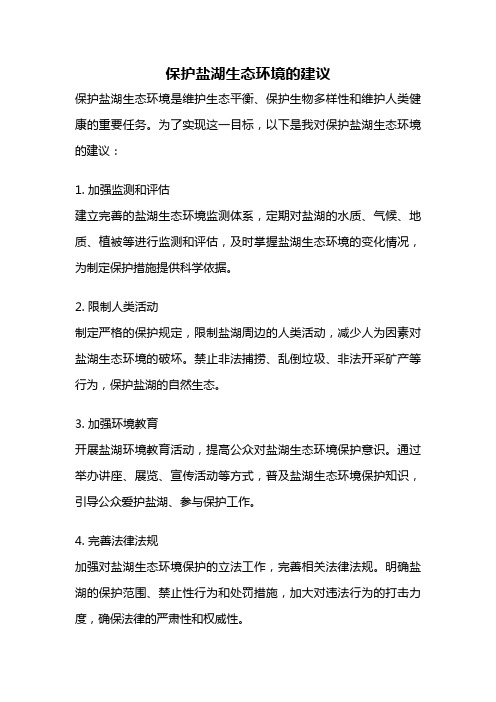 保护盐湖生态环境的建议

保护盐湖生态环境是维护生态平衡、保护生物多样性和维护人类健康的重要任务。为了实现这一目标，以下是我对保护盐湖生态环境的建议：

1. 加强监测和评估
建立完善的盐湖生态环境监测体系，定期对盐湖的水质、气候、地质、植被等进行监测和评估，及时掌握盐湖生态环境的变化情况，为制定保护措施提供科学依据。

2. 限制人类活动
制定严格的保护规定，限制盐湖周边的人类活动，减少人为因素对盐湖生态环境的破坏。禁止非法捕捞、乱倒垃圾、非法开采矿产等行为，保护盐湖的自然生态。

3. 加强环境教育
开展盐湖环境教育活动，提高公众对盐湖生态环境保护意识。通过举办讲座、展览、宣传活动等方式，普及盐湖生态环境保护知识，引导公众爱护盐湖、参与保护工作。

4. 完善法律法规
加强对盐湖生态环境保护的立法工作，完善相关法律法规。明确盐湖的保护范围、禁止性行为和处罚措施，加大对违法行为的打击力度，确保法律的严肃性和权威性。